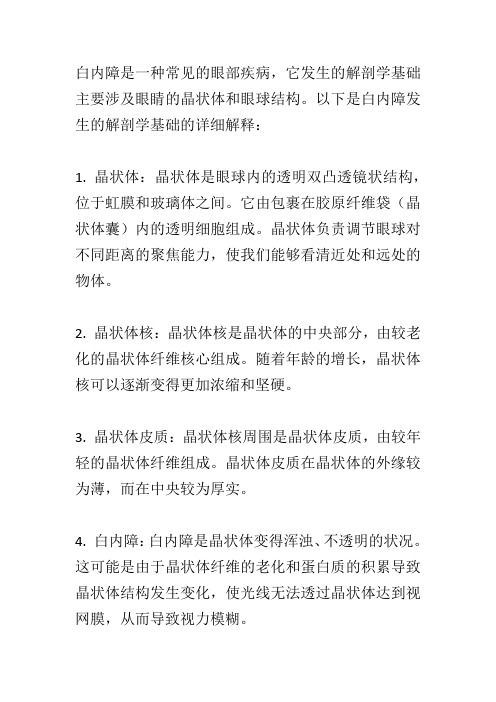 白内障是一种常见的眼部疾病，它发生的解剖学基础主要涉及眼睛的晶状体和眼球结构。以下是白内障发生的解剖学基础的详细解释：

1. 晶状体：晶状体是眼球内的透明双凸透镜状结构，位于虹膜和玻璃体之间。它由包裹在胶原纤维袋（晶状体囊）内的透明细胞组成。晶状体负责调节眼球对不同距离的聚焦能力，使我们能够看清近处和远处的物体。

2. 晶状体核：晶状体核是晶状体的中央部分，由较老化的晶状体纤维核心组成。随着年龄的增长，晶状体核可以逐渐变得更加浓缩和坚硬。

3. 晶状体皮质：晶状体核周围是晶状体皮质，由较年轻的晶状体纤维组成。晶状体皮质在晶状体的外缘较为薄，而在中央较为厚实。

4. 白内障：白内障是晶状体变得浑浊、不透明的状况。这可能是由于晶状体纤维的老化和蛋白质的积累导致晶状体结构发生变化，使光线无法透过晶状体达到视网膜，从而导致视力模糊。